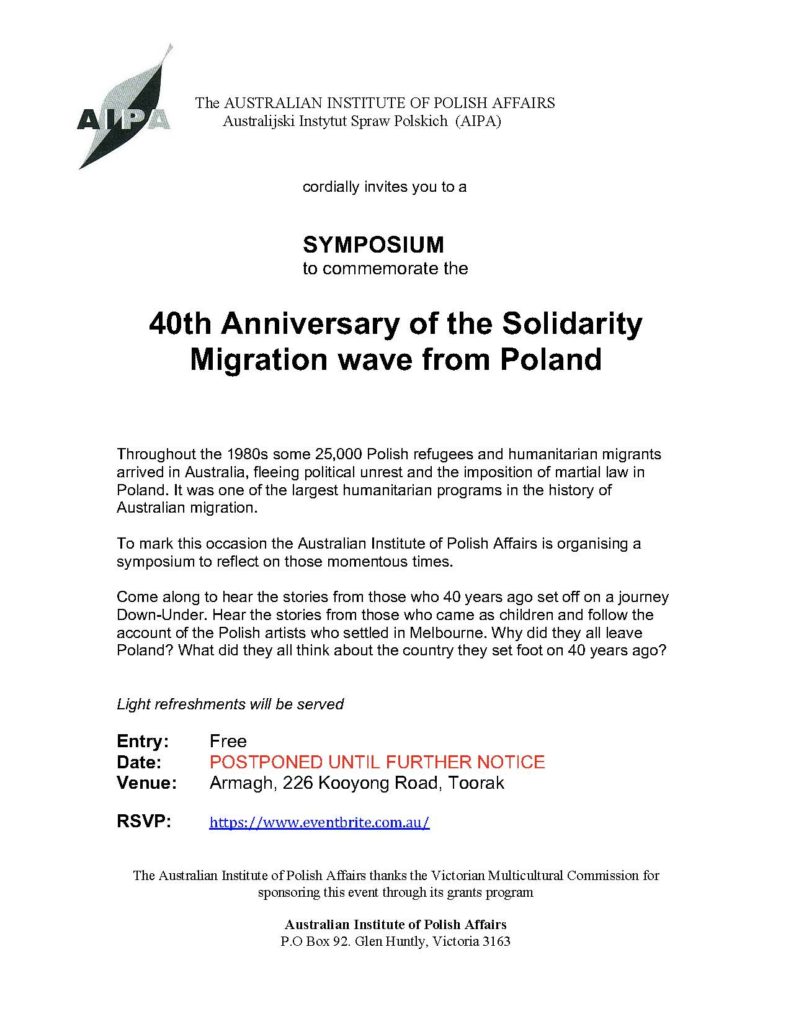 AIPA

The AUSTRALIAN INSTITUTE OF POLISH AFFAIRS
Australijski Instytut Spraw Polskich (AIPA)

cordially invites you to a

SYMPOSIUM
to commemorate the

40th Anniversary of the Solidarity Migration wave from Poland

Throughout the 1980s some 25,000 Polish refugees and humanitarian migrants arrived in Australia, fleeing political unrest and the imposition of martial law in Poland. It was one of the largest humanitarian programs in the history of Australian migration.

To mark this occasion the Australian Institute of Polish Affairs is organising a symposium to reflect on those momentous times.

Come along to hear the stories from those who 40 years ago set off on a journey Down-Under. Hear the stories from those who came as children and follow the account of the Polish artists who settled in Melbourne. Why did they all leave Poland? What did they all think about the country they set foot on 40 years ago?

Light refreshments will be served

Entry: Free
Date: POSTPONED UNTIL FURTHER NOTICE
Venue: Armagh, 226 Kooyong Road, Toorak

RSVP: https://www.eventbrite.com.au/

The Australian Institute of Polish Affairs thanks the Victorian Multicultural Commission for sponsoring this event through its grants program

Australian Institute of Polish Affairs
P.O Box 92. Glen Huntly, Victoria 3163